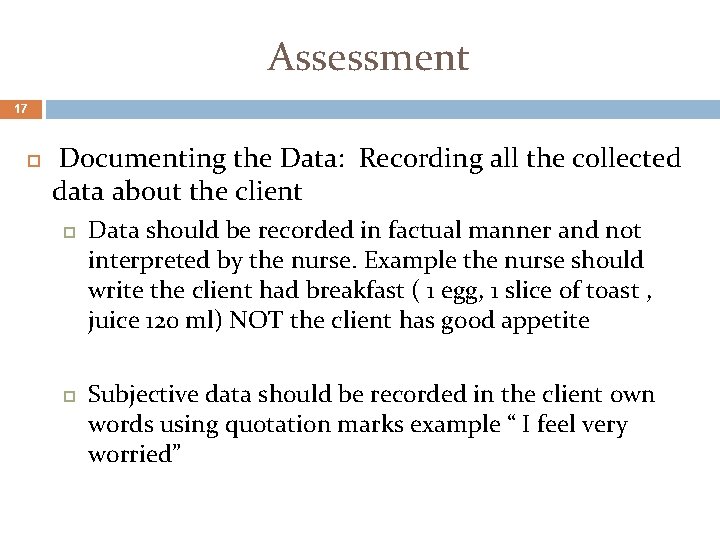 Assessment

17

Documenting the Data: Recording all the collected data about the client

Data should be recorded in factual manner and not interpreted by the nurse. Example the nurse should write the client had breakfast ( 1 egg, 1 slice of toast , juice 120 ml) NOT the client has good appetite

Subjective data should be recorded in the client own words using quotation marks example “ I feel very worried”